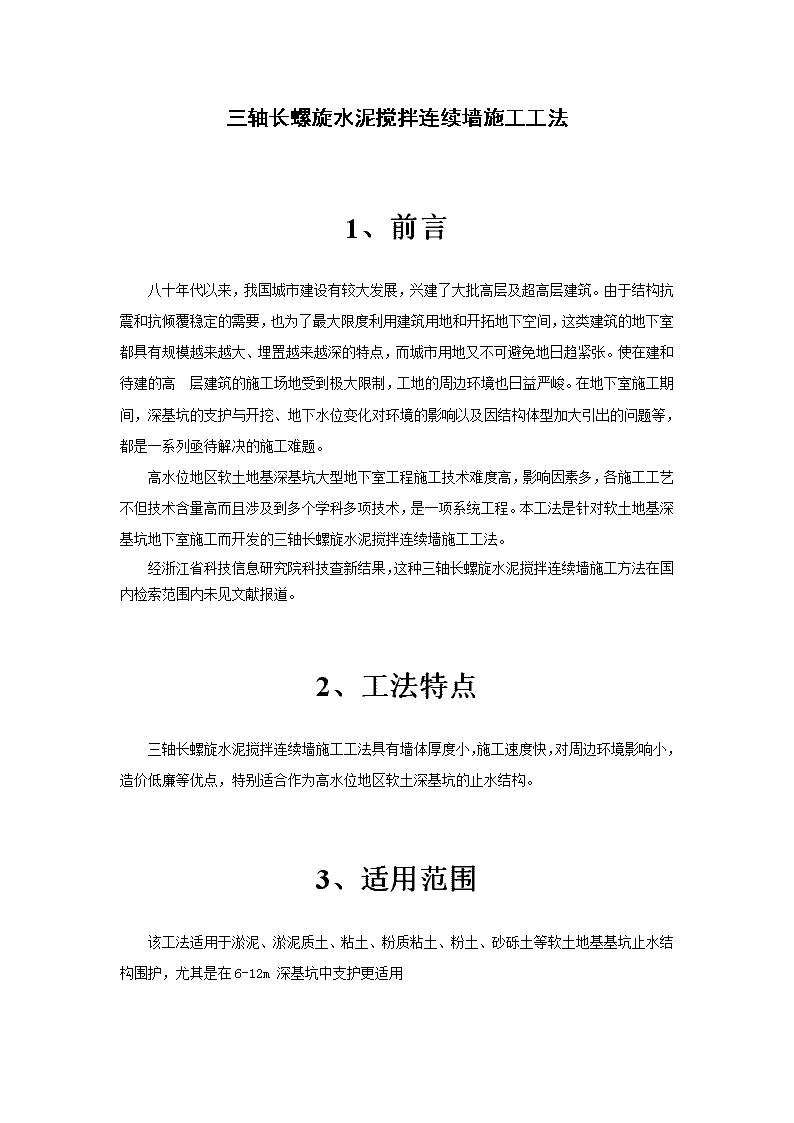 三轴长螺旋水泥搅拌连续墙施工工法

1、前言

八十年代以来，我国城市建设有较大发展，兴建了大批高层及超高层建筑。由于结构抗震和抗倾覆稳定的需要，也为了最大限度利用建筑用地和开拓地下空间，这类建筑的地下室都具有规模越来越大、埋置越来越深的特点，而城市用地又不可避免地日趋紧张。使在建和待建的高 层建筑的施工场地受到极大限制，工地的周边环境也日益严峻。在地下室施工期间，深基坑的支护与开挖、地下水位变化对环境的影响以及因结构体型加大引出的问题等，都是一系列亟待解决的施工难题。

高水位地区软土地基深基坑大型地下室工程施工技术难度高，影响因素多，各施工工艺不但技术含量高而且涉及到多个学科多项技术，是一项系统工程。本工法是针对软土地基深基坑地下室施工而开发的三轴长螺旋水泥搅拌连续墙施工工法。

经浙江省科技信息研究院科技查新结果，这种三轴长螺旋水泥搅拌连续墙施工方法在国内检索范围内未见文献报道。

2、工法特点

三轴长螺旋水泥搅拌连续墙施工工法具有墙体厚度小，施工速度快，对周边环境影响小，造价低廉等优点，特别适合作为高水位地区软土深基坑的止水结构。

3、适用范围

该工法适用于淤泥、淤泥质土、粘土、粉质粘土、粉土、砂砾土等软土地基基坑止水结构围护，尤其是在6-12m 深基坑中支护更适用